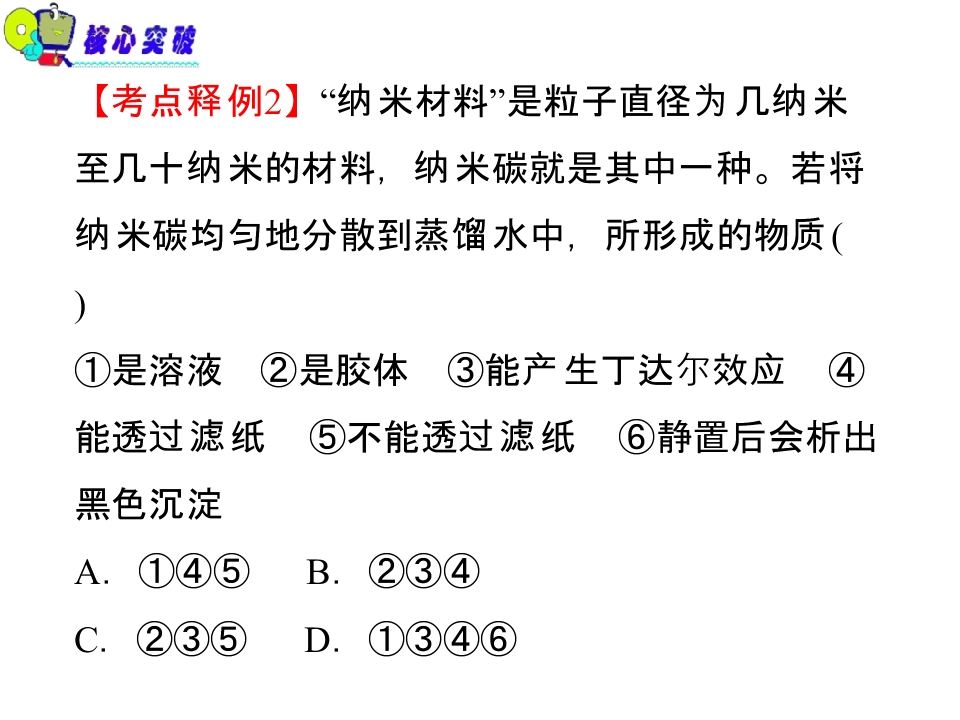 核心突破

【考点释例2】“纳米材料”是粒子直径为几纳米至几十纳米的材料，纳米碳就是其中一种。若将纳米碳均匀地分散到蒸馏水中，所形成的物质(  )

①是溶液 ②是胶体 ③能产生丁达尔效应 ④能透过滤纸 ⑤不能透过滤纸 ⑥静置后会析出黑色沉淀

A. ①④⑤ B. ②③④

C. ②③⑤ D. ①③④⑥